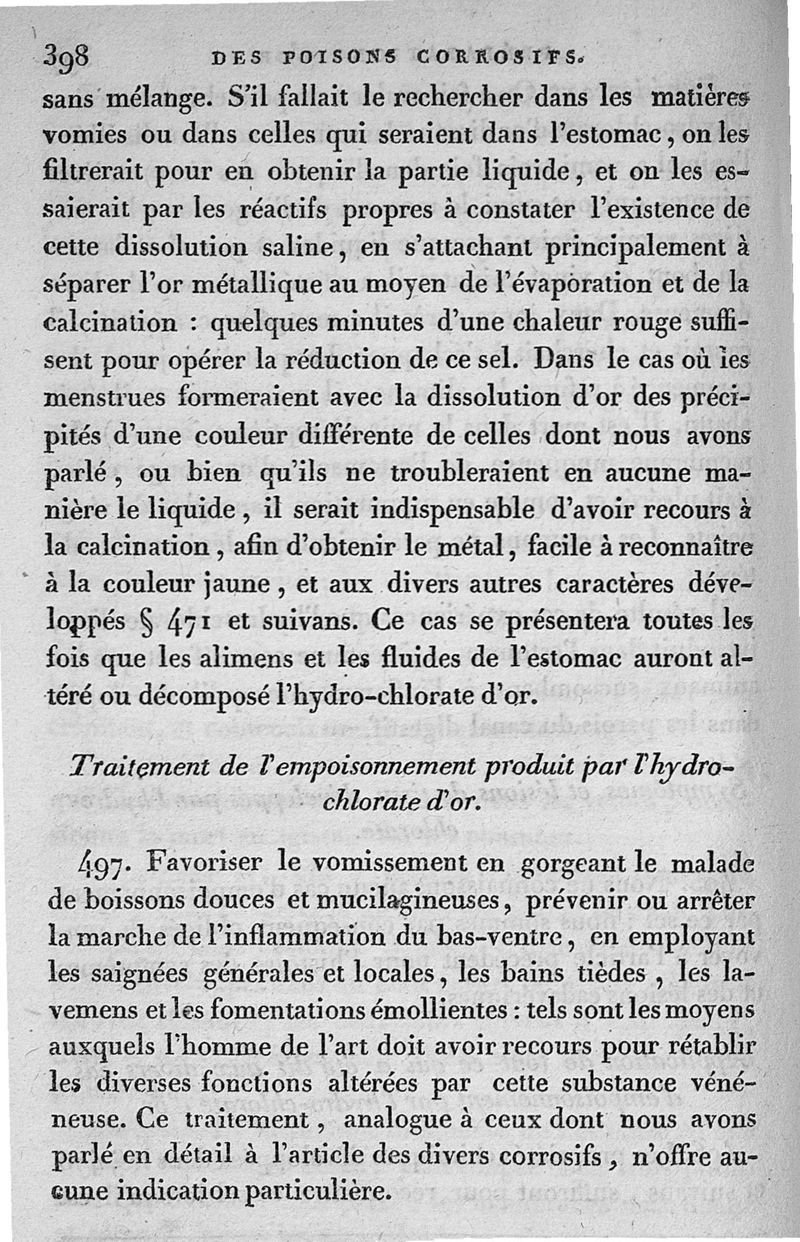 398 DES POISONS CORROSIFS.

sans mélange. S'il fallait le rechercher dans les matières vomies ou dans celles qui seraient dans l'estomac, on les filtrerait pour en obtenir la partie liquide, et on les essaierait par les réactifs propres à constater l'existence de cette dissolution saline, en s'attachant principalement à séparer l'or métallique au moyen de l'évaporation et de la calcination : quelques minutes d'une chaleur rouge suffisent pour opérer la réduction de ce sel. Dans le cas où les menstrues formeraient avec la dissolution d'or des précipités d'une couleur différente de celles dont nous avons parlé, ou bien qu'ils ne troubleraient en aucune manière le liquide, il serait indispensable d'avoir recours à la calcination, afin d'obtenir le métal, facile à reconnaître à la couleur jaune, et aux divers autres caractères développés § 471 et suivans. Ce cas se présentera toutes les fois que les alimens et les fluides de l'estomac auront altéré ou décomposé l'hydro-chlorate d'or.

Traitement de l'empoisonnement produit par l'hydro-chlorate d'or.

497. Favoriser le vomissement en gorgeant le malade de boissons douces et mucilagineuses, prévenir ou arrêter la marche de l'inflammation du bas-ventre, en employant les saignées générales et locales, les bains tièdes, les lavemens et les fomentations émollientes : tels sont les moyens auxquels l'homme de l'art doit avoir recours pour rétablir les diverses fonctions altérées par cette substance vénéneuse. Ce traitement, analogue à ceux dont nous avons parlé en détail à l'article des divers corrosifs, n'offre aucune indication particulière.